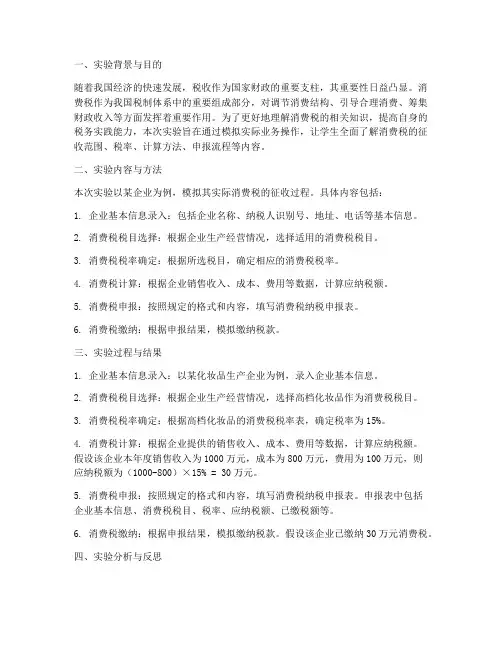 一、实验背景与目的

随着我国经济的快速发展，税收作为国家财政的重要支柱，其重要性日益凸显。消费税作为我国税制体系中的重要组成部分，对调节消费结构、引导合理消费、筹集财政收入等方面发挥着重要作用。为了更好地理解消费税的相关知识，提高自身的税务实践能力，本次实验旨在通过模拟实际业务操作，让学生全面了解消费税的征收范围、税率、计算方法、申报流程等内容。

二、实验内容与方法

本次实验以某企业为例，模拟其实际消费税的征收过程。具体内容包括：

1. 企业基本信息录入：包括企业名称、纳税人识别号、地址、电话等基本信息。

2. 消费税税目选择：根据企业生产经营情况，选择适用的消费税税目。

3. 消费税税率确定：根据所选税目，确定相应的消费税税率。

4. 消费税计算：根据企业销售收入、成本、费用等数据，计算应纳税额。

5. 消费税申报：按照规定的格式和内容，填写消费税纳税申报表。

6. 消费税缴纳：根据申报结果，模拟缴纳税款。

三、实验过程与结果

1. 企业基本信息录入：以某化妆品生产企业为例，录入企业基本信息。

2. 消费税税目选择：根据企业生产经营情况，选择高档化妆品作为消费税税目。

3. 消费税税率确定：根据高档化妆品的消费税税率表，确定税率为15%。

4. 消费税计算：根据企业提供的销售收入、成本、费用等数据，计算应纳税额。假设该企业本年度销售收入为1000万元，成本为800万元，费用为100万元，则应纳税额为（1000-800）×15% = 30万元。

5. 消费税申报：按照规定的格式和内容，填写消费税纳税申报表。申报表中包括企业基本信息、消费税税目、税率、应纳税额、已缴税额等。

6. 消费税缴纳：根据申报结果，模拟缴纳税款。假设该企业已缴纳30万元消费税。

四、实验分析与反思